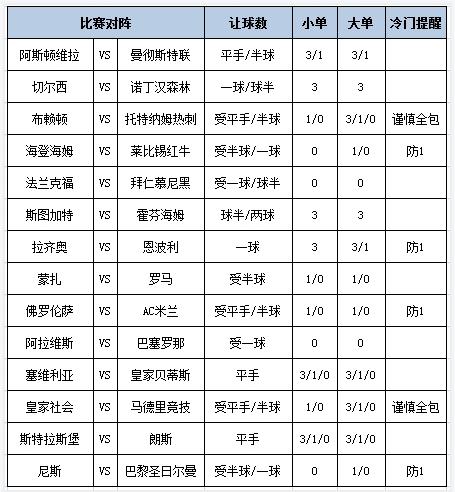 | 比赛对阵 | | | 让球数 | 小单 | 大单 | 冷门提醒 |
|---|---|---|---|---|---|---|
| 阿斯顿维拉 | VS | 曼彻斯特联 | 平手/半球 | 3/1 | 3/1 | |
| 切尔西 | VS | 诺丁汉森林 | 一球/球半 | 3 | 3 | |
| 布赖顿 | VS | 托特纳姆热刺 | 受平手/半球 | 1/0 | 3/1/0 | 谨慎全包 |
| 海登海姆 | VS | 莱比锡红牛 | 受半球/一球 | 0 | 1/0 | 防1 |
| 法兰克福 | VS | 拜仁慕尼黑 | 受一球/球半 | 0 | 0 | |
| 斯图加特 | VS | 霍芬海姆 | 球半/两球 | 3 | 3 | |
| 拉齐奥 | VS | 恩波利 | 一球 | 3 | 3/1 | 防1 |
| 蒙扎 | VS | 罗马 | 受半球 | 1/0 | 1/0 | |
| 佛罗伦萨 | VS | AC米兰 | 受平手/半球 | 1/0 | 1/0 | 防1 |
| 阿拉维斯 | VS | 巴塞罗那 | 受一球 | 0 | 0 | |
| 塞维利亚 | VS | 皇家贝蒂斯 | 平手 | 3/1/0 | 3/1/0 | |
| 皇家社会 | VS | 马德里竞技 | 受平手/半球 | 1/0 | 3/1/0 | 谨慎全包 |
| 斯特拉斯堡 | VS | 朗斯 | 平手 | 3/1/0 | 3/1/0 | |
| 尼斯 | VS | 巴黎圣日尔曼 | 受半球/一球 | 0 | 1/0 | 防1 |